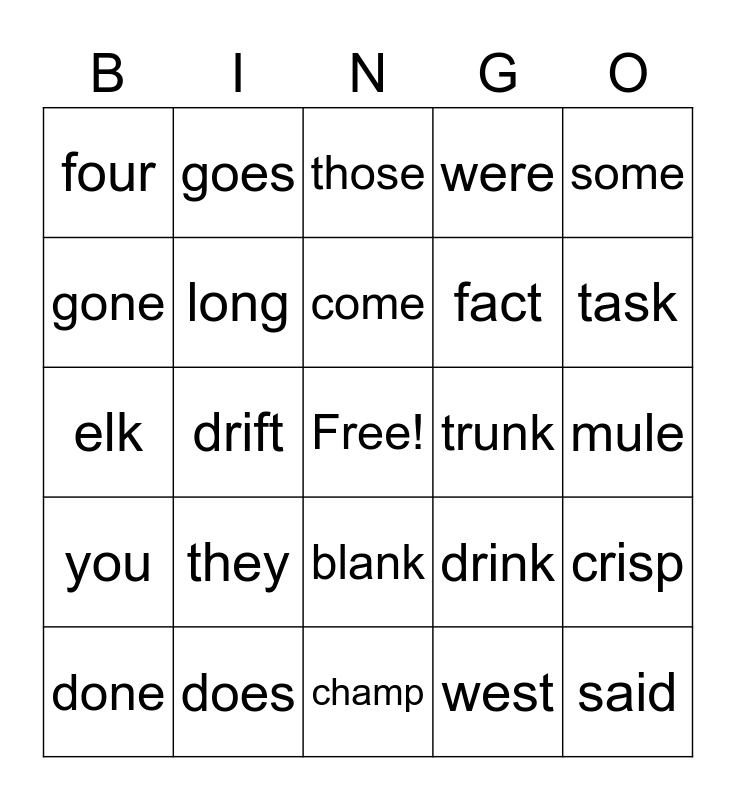 | B | I | N | G | O |
|---|---|---|---|---|
| four | goes | those | were | some |
| gone | long | come | fact | task |
| elk | drift | Free! | trunk | mule |
| you | they | blank | drink | crisp |
| done | does | champ | west | said |